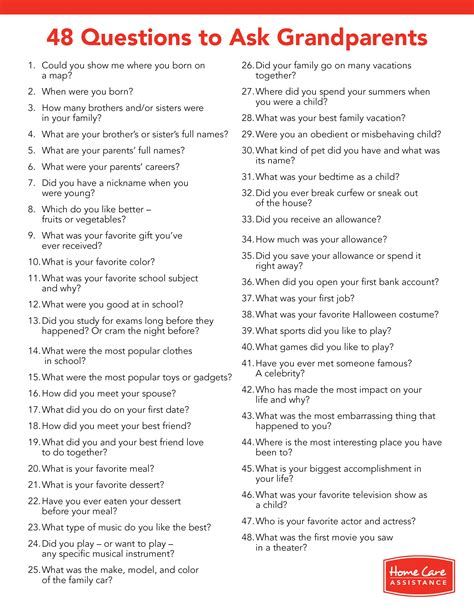 48 Questions to Ask Grandparents

1. Could you show me where you born on a map?
2. When were you born?
3. How many brothers and/or sisters were in your family?
4. What are your brother's or sister's full names?
5. What are your parents' full names?
6. What were your parents' careers?
7. Did you have a nickname when you were young?
8. Which do you like better – fruits or vegetables?
9. What was your favorite gift you've ever received?
10. What is your favorite color?
11. What was your favorite school subject and why?
12. What were you good at in school?
13. Did you study for exams long before they happened? Or cram the night before?
14. What were the most popular clothes in school?
15. What were the most popular toys or gadgets?
16. How did you meet your spouse?
17. What did you do on your first date?
18. How did you meet your best friend?
19. What did you and your best friend love to do together?
20. What is your favorite meal?
21. What is your favorite dessert?
22. Have you ever eaten your dessert before your meal?
23. What type of music do you like the best?
24. Did you play – or want to play – any specific musical instrument?
25. What was the make, model, and color of the family car?
26. Did your family go on many vacations together?
27. Where did you spend your summers when you were a child?
28. What was your best family vacation?
29. Were you an obedient or misbehaving child?
30. What kind of pet did you have and what was its name?
31. What was your bedtime as a child?
32. Did you ever break curfew or sneak out of the house?
33. Did you receive an allowance?
34. How much was your allowance?
35. Did you save your allowance or spend it right away?
36. When did you open your first bank account?
37. What was your first job?
38. What was your favorite Halloween costume?
39. What sports did you like to play?
40. What games did you like to play?
41. Have you ever met someone famous? A celebrity?
42. Who has made the most impact on your life and why?
43. What was the most embarrassing thing that happened to you?
44. Where is the most interesting place you have been to?
45. What is your biggest accomplishment in your life?
46. What was your favorite television show as a child?
47. Who is your favorite actor and actress?
48. What was the first movie you saw in a theater?

Home Care ASSISTANCE